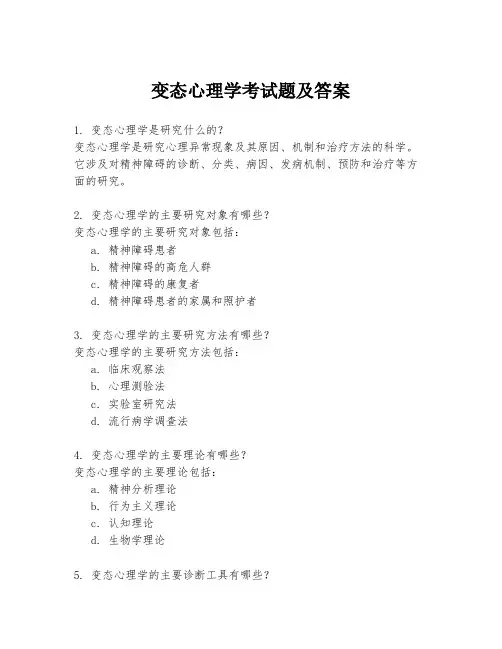 变态心理学考试题及答案

1. 变态心理学是研究什么的?
变态心理学是研究心理异常现象及其原因、机制和治疗方法的科学。它涉及对精神障碍的诊断、分类、病因、发病机制、预防和治疗等方面的研究。

2. 变态心理学的主要研究对象有哪些?
变态心理学的主要研究对象包括:
a. 精神障碍患者
b. 精神障碍的高危人群
c. 精神障碍的康复者
d. 精神障碍患者的家属和照护者

3. 变态心理学的主要研究方法有哪些?
变态心理学的主要研究方法包括:
a. 临床观察法
b. 心理测验法
c. 实验室研究法
d. 流行病学调查法

4. 变态心理学的主要理论有哪些?
变态心理学的主要理论包括:
a. 精神分析理论
b. 行为主义理论
c. 认知理论
d. 生物学理论

5. 变态心理学的主要诊断工具有哪些?